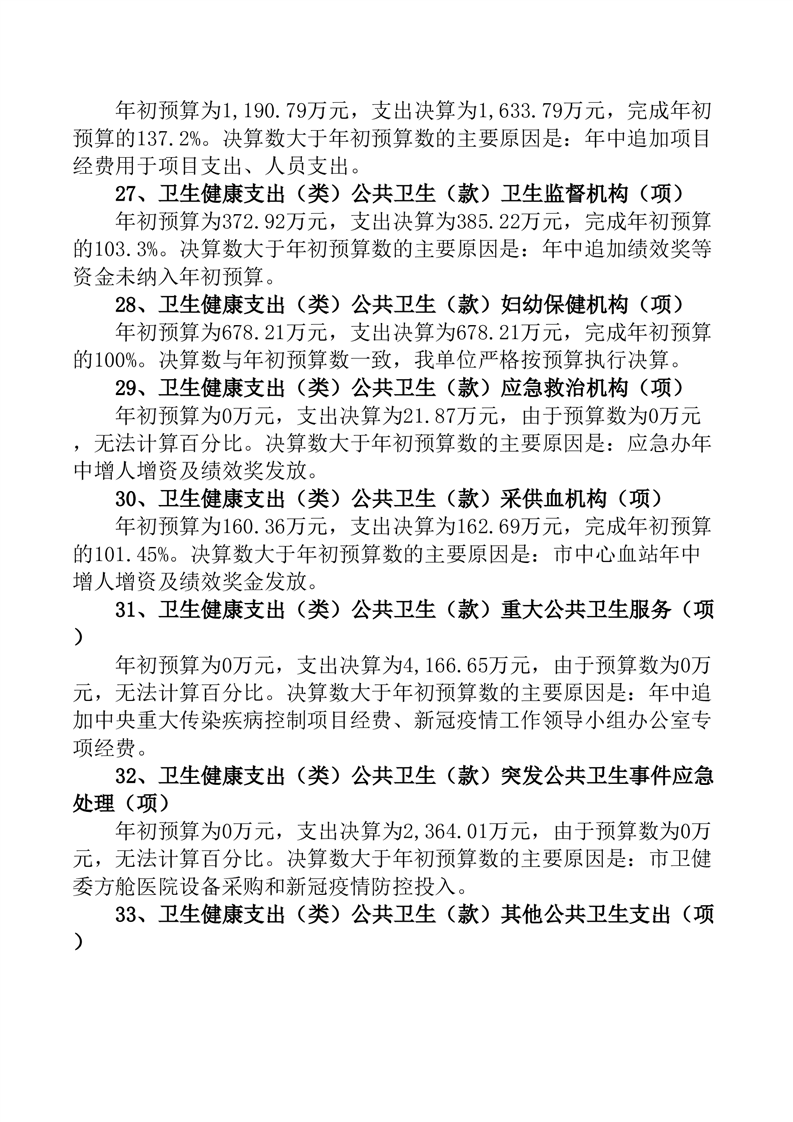 年初预算为1,190.79万元，支出决算为1,633.79万元，完成年初预算的137.2%。决算数大于年初预算数的主要原因是：年中追加项目经费用于项目支出、人员支出。

27、卫生健康支出（类）公共卫生（款）卫生监督机构（项）

年初预算为372.92万元，支出决算为385.22万元，完成年初预算的103.3%。决算数大于年初预算数的主要原因是：年中追加绩效奖等资金未纳入年初预算。

28、卫生健康支出（类）公共卫生（款）妇幼保健机构（项）

年初预算为678.21万元，支出决算为678.21万元，完成年初预算的100%。决算数与年初预算数一致，我单位严格按预算执行决算。

29、卫生健康支出（类）公共卫生（款）应急救治机构（项）

年初预算为0万元，支出决算为21.87万元，由于预算数为0万元，无法计算百分比。决算数大于年初预算数的主要原因是：应急办年中增人增资及绩效奖发放。

30、卫生健康支出（类）公共卫生（款）采供血机构（项）

年初预算为160.36万元，支出决算为162.69万元，完成年初预算的101.45%。决算数大于年初预算数的主要原因是：市中心血站年中增人增资及绩效奖金发放。

31、卫生健康支出（类）公共卫生（款）重大公共卫生服务（项）

年初预算为0万元，支出决算为4,166.65万元，由于预算数为0万元，无法计算百分比。决算数大于年初预算数的主要原因是：年中追加中央重大传染疾病控制项目经费、新冠疫情工作领导小组办公室专项经费。

32、卫生健康支出（类）公共卫生（款）突发公共卫生事件应急处理（项）

年初预算为0万元，支出决算为2,364.01万元，由于预算数为0万元，无法计算百分比。决算数大于年初预算数的主要原因是：市卫健委方舱医院设备采购和新冠疫情防控投入。

33、卫生健康支出（类）公共卫生（款）其他公共卫生支出（项）